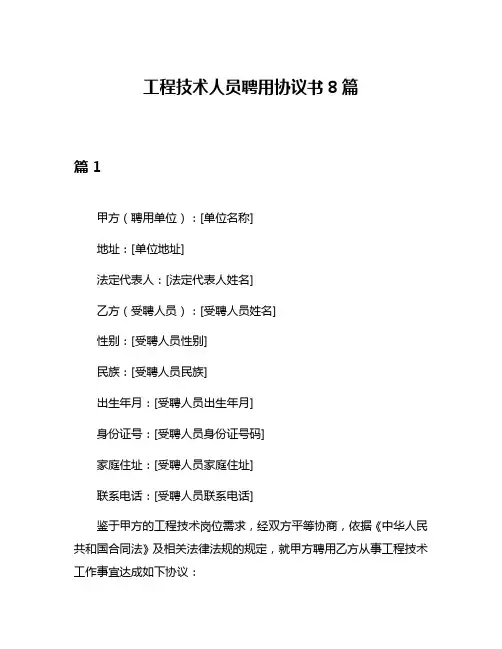 工程技术人员聘用协议书 8 篇

篇 1

甲方（聘用单位）：[单位名称]

地址：[单位地址]

法定代表人：[法定代表人姓名]

乙方（受聘人员）：[受聘人员姓名]

性别：[受聘人员性别]

民族：[受聘人员民族]

出生年月：[受聘人员出生年月]

身份证号：[受聘人员身份证号码]

家庭住址：[受聘人员家庭住址]

联系电话：[受聘人员联系电话]

鉴于甲方的工程技术岗位需求，经双方平等协商，依据《中华人民共和国合同法》及相关法律法规的规定，就甲方聘用乙方从事工程技术工作事宜达成如下协议：